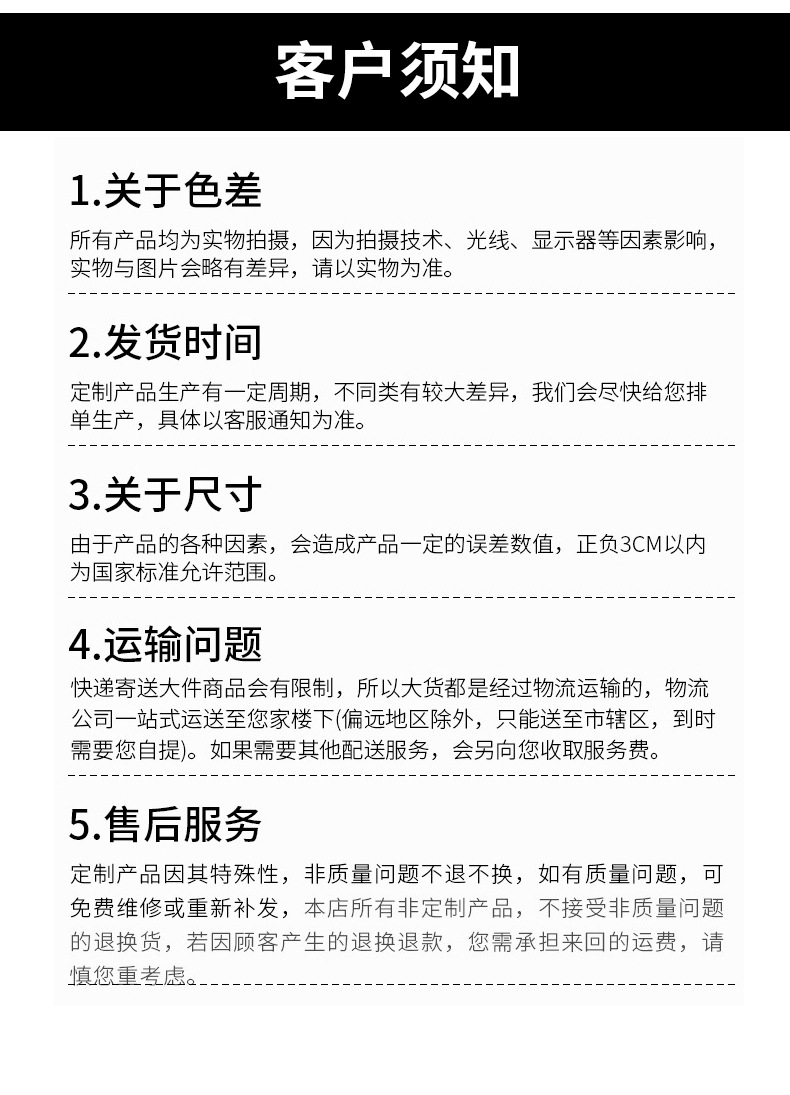 客户须知

1.关于色差

所有产品均为实物拍摄，因为拍摄技术、光线、显示器等因素影响，实物与图片会略有差异，请以实物为准。

2.发货时间

定制产品生产有一定周期，不同类有较大差异，我们会尽快给您排单生产，具体以客服通知为准。

3.关于尺寸

由于产品的各种因素，会造成产品一定的误差数值，正负3CM以内为国家标准允许范围。

4.运输问题

快递寄送大件商品会有限制，所以大货都是经过物流运输的，物流公司一站式运送至您家楼下(偏远地区除外，只能送至市辖区，到时需要您自提)。如果需要其他配送服务，会另向您收取服务费。

5.售后服务

定制产品因其特殊性，非质量问题不退不换，如有质量问题，可免费维修或重新补发，本店所有非定制产品，不接受非质量问题的退换货，若因顾客产生的退换退款，您需承担来回的运费，请慎您重考虑。